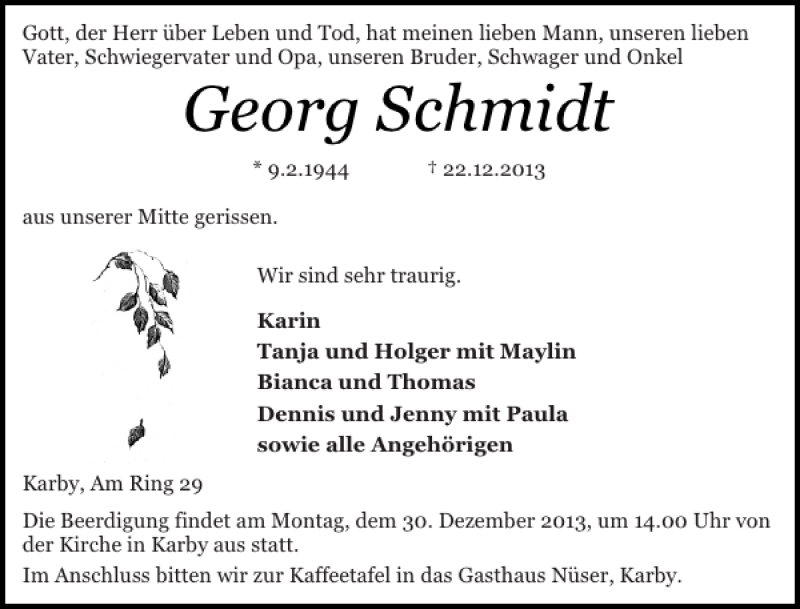 Gott, der Herr über Leben und Tod, hat meinen lieben Mann, unseren lieben Vater, Schwiegervater und Opa, unseren Bruder, Schwager und Onkel

Georg Schmidt

* 9.2.1944 † 22.12.2013

aus unserer Mitte gerissen.

Wir sind sehr traurig.

Karin
Tanja und Holger mit Maylin
Bianca und Thomas
Dennis und Jenny mit Paula
sowie alle Angehörigen

Karby, Am Ring 29

Die Beerdigung findet am Montag, dem 30. Dezember 2013, um 14.00 Uhr von der Kirche in Karby aus statt.

Im Anschluss bitten wir zur Kaffeetafel in das Gasthaus Nüser, Karby.